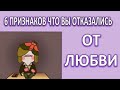 6 ПРИЗНАКОВ ЧТО ВЫ ОТКАЗАЛИСЬ

ОТ

ЛЮБВИ